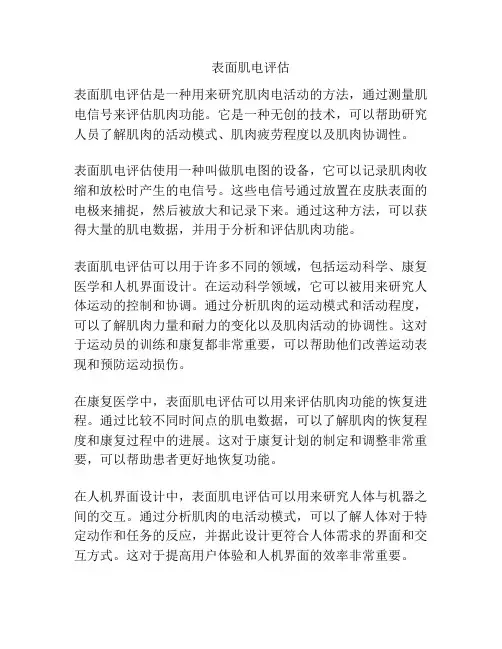 表面肌电评估

表面肌电评估是一种用来研究肌肉电活动的方法，通过测量肌电信号来评估肌肉功能。它是一种无创的技术，可以帮助研究人员了解肌肉的活动模式、肌肉疲劳程度以及肌肉协调性。

表面肌电评估使用一种叫做肌电图的设备，它可以记录肌肉收缩和放松时产生的电信号。这些电信号通过放置在皮肤表面的电极来捕捉，然后被放大和记录下来。通过这种方法，可以获得大量的肌电数据，并用于分析和评估肌肉功能。

表面肌电评估可以用于许多不同的领域，包括运动科学、康复医学和人机界面设计。在运动科学领域，它可以被用来研究人体运动的控制和协调。通过分析肌肉的运动模式和活动程度，可以了解肌肉力量和耐力的变化以及肌肉活动的协调性。这对于运动员的训练和康复都非常重要，可以帮助他们改善运动表现和预防运动损伤。

在康复医学中，表面肌电评估可以用来评估肌肉功能的恢复进程。通过比较不同时间点的肌电数据，可以了解肌肉的恢复程度和康复过程中的进展。这对于康复计划的制定和调整非常重要，可以帮助患者更好地恢复功能。

在人机界面设计中，表面肌电评估可以用来研究人体与机器之间的交互。通过分析肌肉的电活动模式，可以了解人体对于特定动作和任务的反应，并据此设计更符合人体需求的界面和交互方式。这对于提高用户体验和人机界面的效率非常重要。